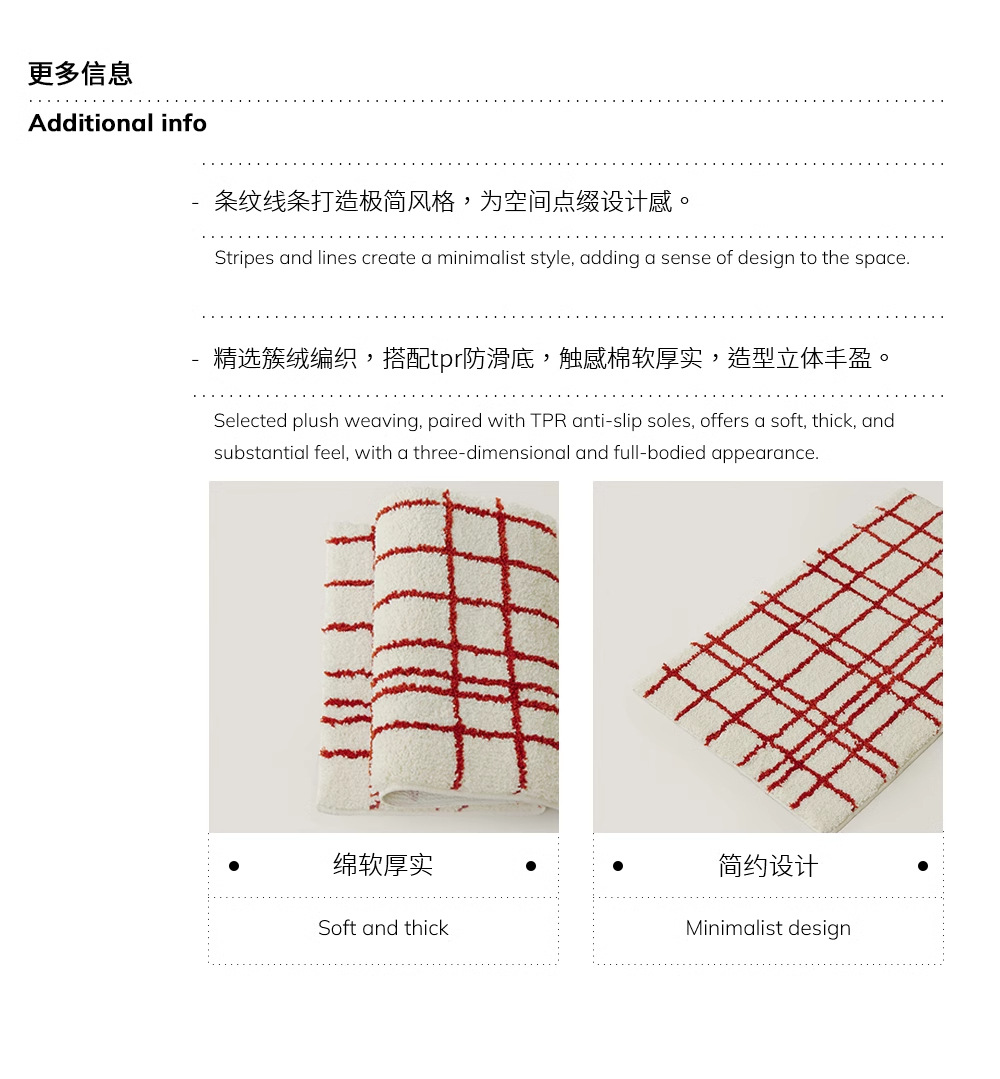 更多信息

Additional info

- 条纹线条打造极简风格，为空间点缀设计感。

Stripes and lines create a minimalist style, adding a sense of design to the space.

- 精选簇绒编织，搭配tpr防滑底，触感棉软厚实，造型立体丰盈。

Selected plush weaving, paired with TPR anti-slip soles, offers a soft, thick, and substantial feel, with a three-dimensional and full-bodied appearance.

• 绵软厚实 •

Soft and thick

• 简约设计 •

Minimalist design